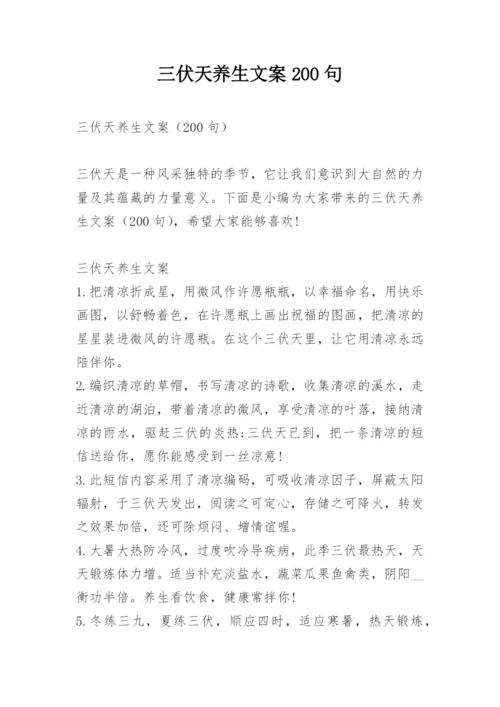 三伏天养生文案 200 句

三伏天养生文案（200 句）

三伏天是一种风采独特的季节，它让我们意识到大自然的力量及其蕴藏的力量意义。下面是小编为大家带来的三伏天养生文案（200 句），希望大家能够喜欢！

三伏天养生文案
1. 把清凉折成星，用微风作许愿瓶瓶，以幸福命名，用快乐画图，以舒畅着色，在许愿瓶上画出祝福的图画，把清凉的星星装进微风的许愿瓶。在这个三伏天里，让它用清凉永远陪伴你。
2. 编织清凉的草帽，书写清凉的诗歌，收集清凉的溪水，走近清凉的湖泊，带着清凉的微风，享受清凉的叶落，接纳清凉的雨水，驱赶三伏的炎热;三伏天已到，把一条清凉的短信送给你，愿你能感受到一丝凉意！
3. 此短信内容采用了清凉编码，可吸收清凉因子，屏蔽太阳辐射，于三伏天发出，阅读之可定心，存储之可降火，转发之效果加倍，还可除烦闷、增情谊喔。
4. 大暑大热防冷风，过度吹冷导疾病，此季三伏最热天，天天锻炼体力增。适当补充淡盐水，蔬菜瓜果鱼禽类，阴阳＿衡功半倍。养生看饮食，健康常拌你！
5. 冬练三九，夏练三伏，顺应四时，适应寒暑，热天锻炼，